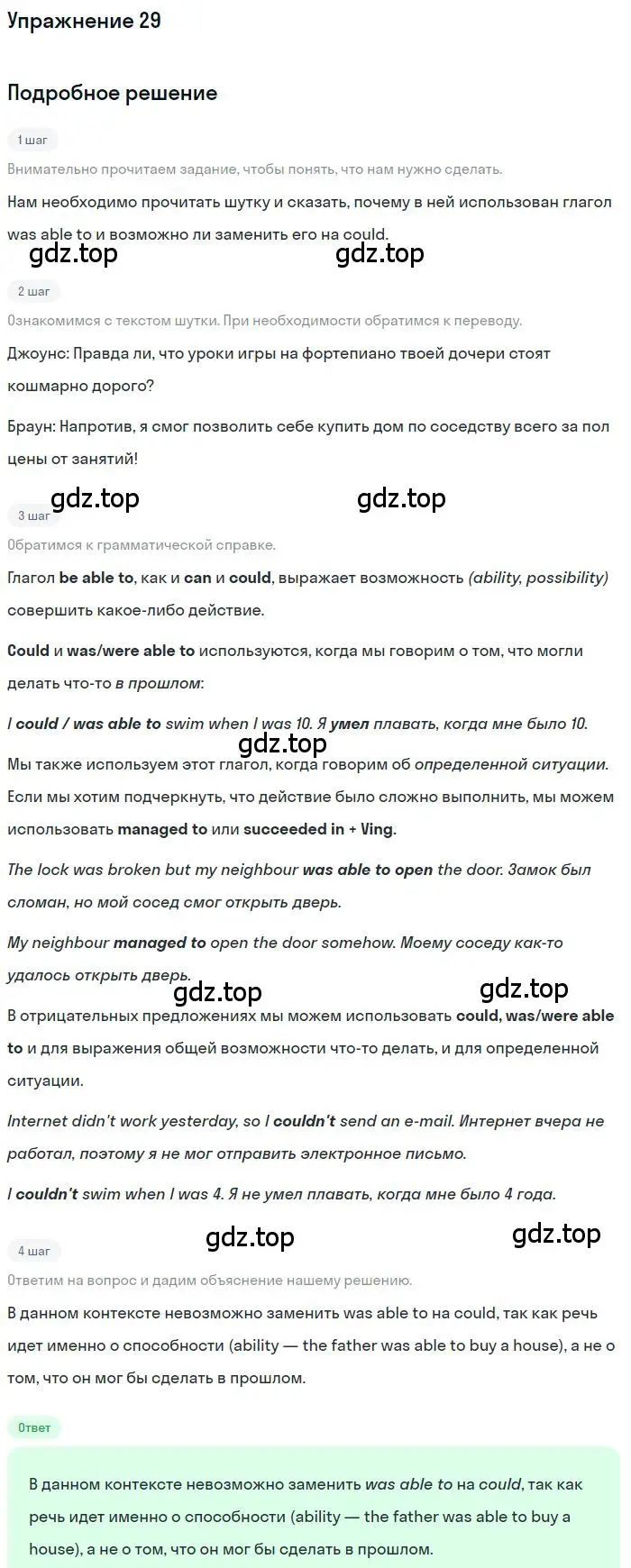 Упражнение 29

Подробное решение

1 шаг

Внимательно прочитаем задание, чтобы понять, что нам нужно сделать.

Нам необходимо прочитать шутку и сказать, почему в ней использован глагол was able to и возможно ли заменить его на could.

gdz.top gdz.top

2 шаг

Ознакомимся с текстом шутки. При необходимости обратимся к переводу.

Джоунс: Правда ли, что уроки игры на фортепиано твоей дочери стоят кошмарно дорого?

Браун: Напротив, я смог позволить себе купить дом по соседству всего за пол цены от занятий!

gdz.top gdz.top

3 шаг

Обратимся к грамматической справке.

Глагол be able to, как и can и could, выражает возможность (ability, possibility) совершить какое-либо действие.

Could и was/were able to используются, когда мы говорим о том, что могли делать что-то в прошлом:

I could / was able to swim when I was 10. Я умел плавать, когда мне было 10.

gdz.top

Мы также используем этот глагол, когда говорим об определенной ситуации. Если мы хотим подчеркнуть, что действие было сложно выполнить, мы можем использовать managed to или succeeded in + Ving.

The lock was broken but my neighbour was able to open the door. Замок был сломан, но мой сосед смог открыть дверь.

My neighbour managed to open the door somehow. Моему соседу как-то удалось открыть дверь.

gdz.top gdz.top

В отрицательных предложениях мы можем использовать could, was/were able to и для выражения общей возможности что-то делать, и для определенной ситуации.

Internet didn't work yesterday, so I couldn't send an e-mail. Интернет вчера не работал, поэтому я не мог отправить электронное письмо.

I couldn't swim when I was 4. Я не умел плавать, когда мне было 4 года.

gdz.top gdz.top

4 шаг

Ответим на вопрос и дадим объяснение нашему решению.

В данном контексте невозможно заменить was able to на could, так как речь идет именно о способности (ability — the father was able to buy a house), а не о том, что он мог бы сделать в прошлом.

Ответ

В данном контексте невозможно заменить was able to на could, так как речь идет именно о способности (ability — the father was able to buy a house), а не о том, что он мог бы сделать в прошлом.